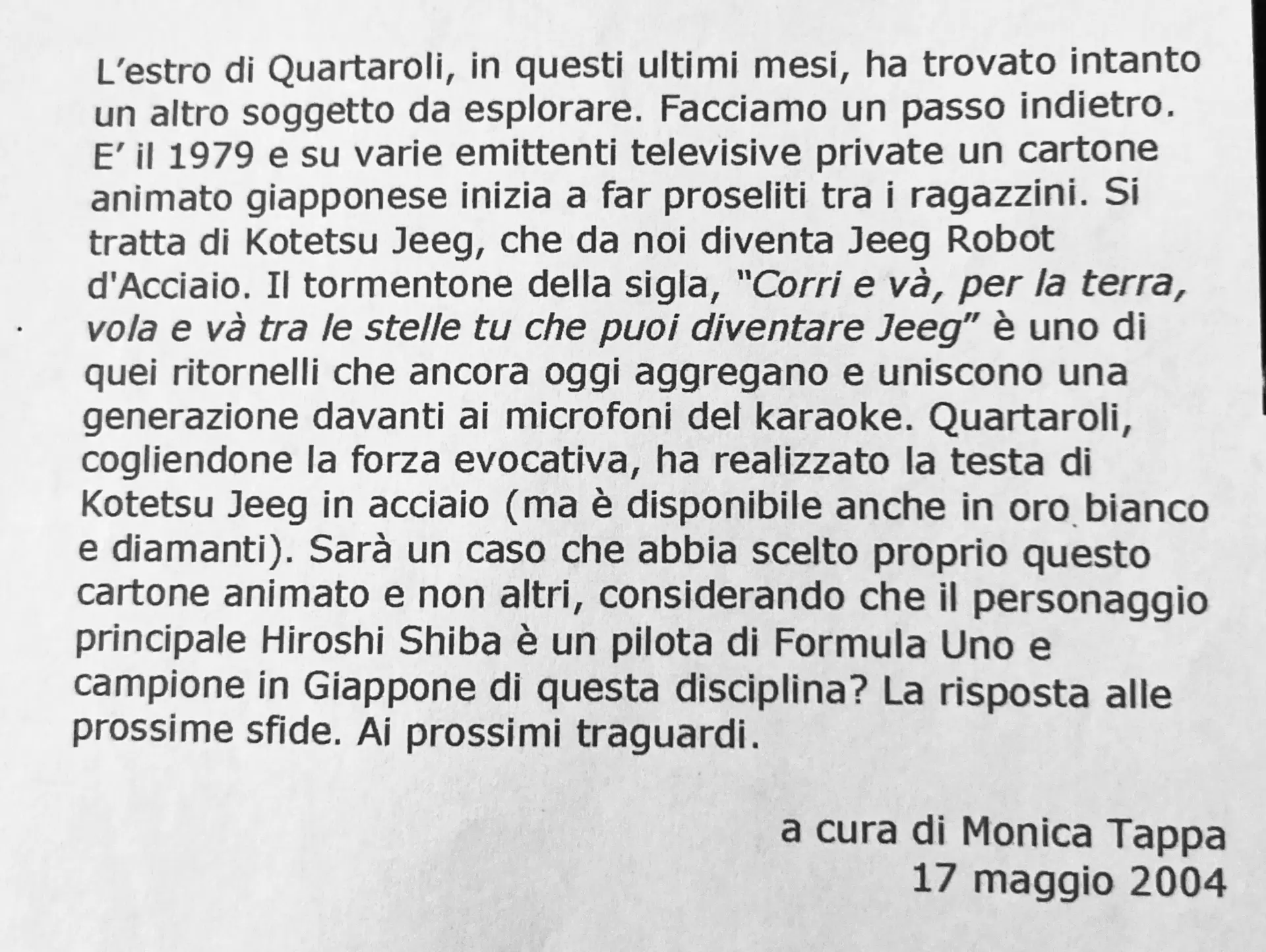 L'estro di Quartaroli, in questi ultimi mesi, ha trovato intanto un altro soggetto da esplorare. Facciamo un passo indietro. E' il 1979 e su varie emittenti televisive private un cartone animato giapponese inizia a far proseliti tra i ragazzini. Si tratta di Kotetsu Jeeg, che da noi diventa Jeeg Robot d'Acciaio. Il tormentone della sigla, "Corri e và, per la terra, vola e và tra le stelle tu che puoi diventare Jeeg" è uno di quei ritornelli che ancora oggi aggregano e uniscono una generazione davanti ai microfoni del karaoke. Quartaroli, cogliendone la forza evocativa, ha realizzato la testa di Kotetsu Jeeg in acciaio (ma è disponibile anche in oro bianco e diamanti). Sarà un caso che abbia scelto proprio questo cartone animato e non altri, considerando che il personaggio principale Hiroshi Shiba è un pilota di Formula Uno e campione in Giappone di questa disciplina? La risposta alle prossime sfide. Ai prossimi traguardi.

a cura di Monica Tappa
17 maggio 2004